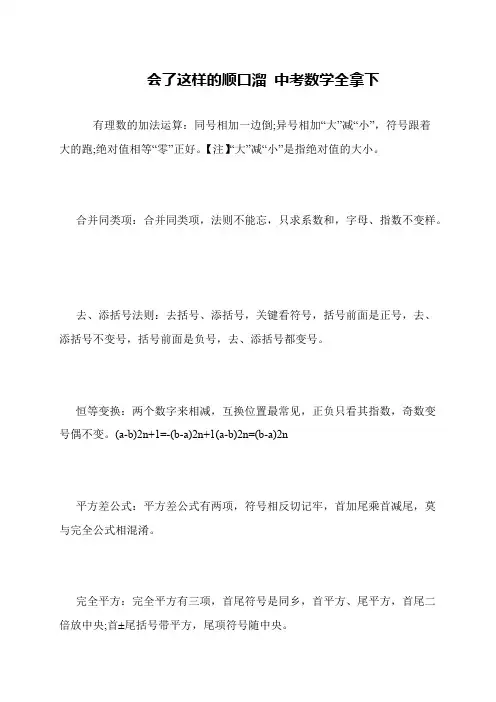 会了这样的顺口溜 中考数学全拿下

有理数的加法运算：同号相加一边倒;异号相加“大”减“小”，符号跟着大的跑;绝对值相等“零”正好。【注】“大”减“小”是指绝对值的大小。

合并同类项：合并同类项，法则不能忘，只求系数和，字母、指数不变样。

去、添括号法则：去括号、添括号，关键看符号，括号前面是正号，去、添括号不变号，括号前面是负号，去、添括号都变号。

恒等变换：两个数字来相减，互换位置最常见，正负只看其指数，奇数变号偶不变。(a-b)2n+1=-(b-a)2n+1(a-b)2n=(b-a)2n

平方差公式：平方差公式有两项，符号相反切记牢，首加尾乘首减尾，莫与完全公式相混淆。

完全平方：完全平方有三项，首尾符号是同乡，首平方、尾平方，首尾二倍放中央;首±尾括号带平方，尾项符号随中央。